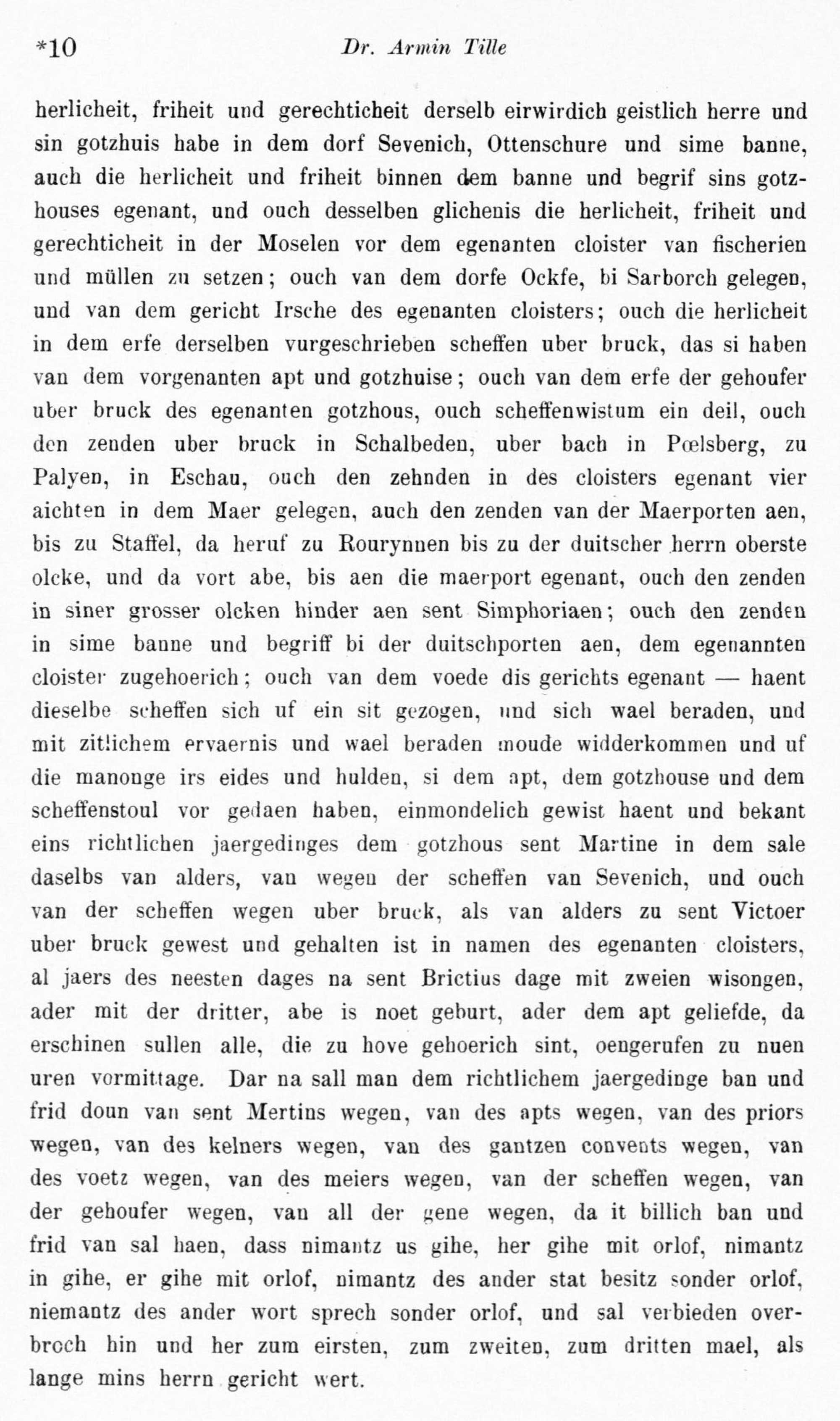 *10 Dr. Armin Tille

herlicheit, friheit und gerechticheit derselb eirwirdich geistlich herre und sin gotzhuis habe in dem dorf Sevenich, Ottenschure und sime banne, auch die herlicheit und friheit binnen dem banne und begrif sins gotzhouses egenant, und ouch desselben glichenis die herlicheit, friheit und gerechticheit in der Moselen vor dem egenanten cloister van fischerien und müllen zu setzen; ouch van dem dorfe Ockfe, bi Sarborch gelegen, und van dem gericht Irsche des egenanten cloisters; ouch die herlicheit in dem erfe derselben vurgeschrieben scheffen uber bruck, das si haben van dem vorgenanten apt und gotzhuise; ouch van dem erfe der gehoufer uber bruck des egenanten gotzhous, ouch scheffenwistum ein deil, ouch den zenden uber bruck in Schalbeden, uber bach in Pœlsberg, zu Palyen, in Eschau, ouch den zehnden in des cloisters egenant vier aichten in dem Maer gelegen, auch den zenden van der Maerporten aen, bis zu Staffel, da heruf zu Rourynnen bis zu der duitscher herrn oberste olcke, und da vort abe, bis aen die maerport egenant, ouch den zenden in siner grosser olcken hinder aen sent Simphoriaen; ouch den zenden in sime banne und begriff bi der duitschporten aen, dem egenannten cloister zugehoerich; ouch van dem voede dis gerichts egenant — haent dieselbe scheffen sich uf ein sit gezogen, und sich wael beraden, und mit zitlichem ervaernis und wael beraden moude widderkommen und uf die manonge irs eides und hulden, si dem apt, dem gotzhouse und dem scheffenstoul vor gedaen haben, einmondelich gewist haent und bekant eins richtlichen jaergedinges dem gotzhous sent Martine in dem sale daselbs van alders, van wegen der scheffen van Sevenich, und ouch van der scheffen wegen uber bruck, als van alders zu sent Victoer uber bruck gewest und gehalten ist in namen des egenanten cloisters, al jaers des neesten dages na sent Brictius dage mit zweien wisongen, ader mit der dritter, abe is noet geburt, ader dem apt geliefde, da erschinen sullen alle, die zu hove gehoerich sint, oengerufen zu nuen uren vormittage. Dar na sall man dem richtlichem jaergedinge ban und frid doun van sent Mertins wegen, van des apts wegen, van des priors wegen, van des kelners wegen, van des gantzen convents wegen, van des voetz wegen, van des meiers wegen, van der scheffen wegen, van der gehoufer wegen, van all der gene wegen, da it billich ban und frid van sal haen, dass nimantz us gihe, her gihe mit orlof, nimantz in gihe, er gihe mit orlof, nimantz des ander stat besitz sonder orlof, niemantz des ander wort sprech sonder orlof, und sal verbieden overbroch hin und her zum eirsten, zum zweiten, zum dritten mael, als lange mins herrn gericht wert.